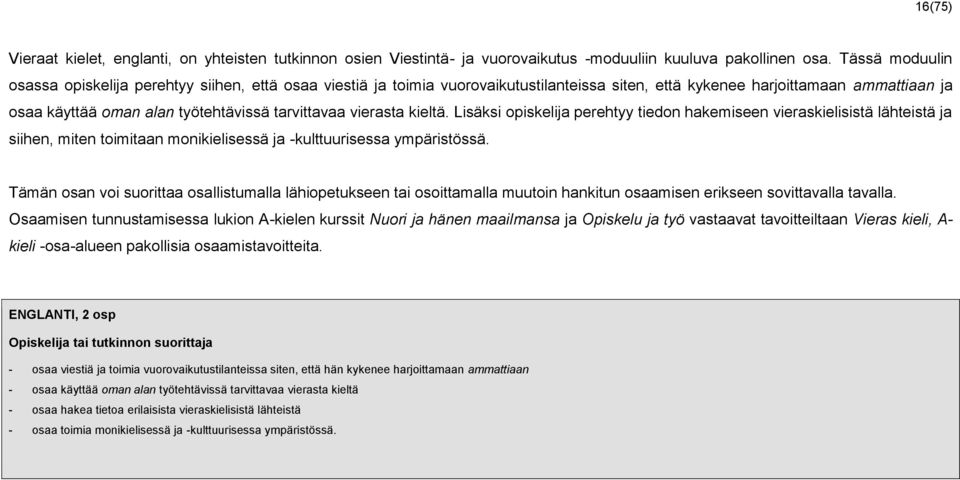 16(75)

Vieraat kielet, englanti, on yhteisten tutkinnon osien Viestintä- ja vuorovaikutus -moduuliin kuuluva pakollinen osa. Tässä moduulin osassa opiskelija perehtyy siihen, että osaa viestiä ja toimia vuorovaikutustilanteissa siten, että kykenee harjoittamaan ammattiaan ja osaa käyttää oman alan työtehtävissä tarvittavaa vierasta kieltä. Lisäksi opiskelija perehtyy tiedon hakemiseen vieraskielisistä lähteistä ja siihen, miten toimitaan monikielisessä ja -kulttuurisessa ympäristössä.

Tämän osan voi suorittaa osallistumalla lähiopetukseen tai osoittamalla muutoin hankitun osaamisen erikseen sovittavalla tavalla. Osaamisen tunnustamisessa lukion A-kielen kurssit Nuori ja hänen maailmansa ja Opiskelu ja työ vastaavat tavoitteiltaan Vieras kieli, A-kieli -osa-alueen pakollisia osaamistavoitteita.

ENGLANTI, 2 osp

Opiskelija tai tutkinnon suorittaja

- osaa viestiä ja toimia vuorovaikutustilanteissa siten, että hän kykenee harjoittamaan ammattiaan
- osaa käyttää oman alan työtehtävissä tarvittavaa vierasta kieltä
- osaa hakea tietoa erilaisista vieraskielisistä lähteistä
- osaa toimia monikielisessä ja -kulttuurisessa ympäristössä.